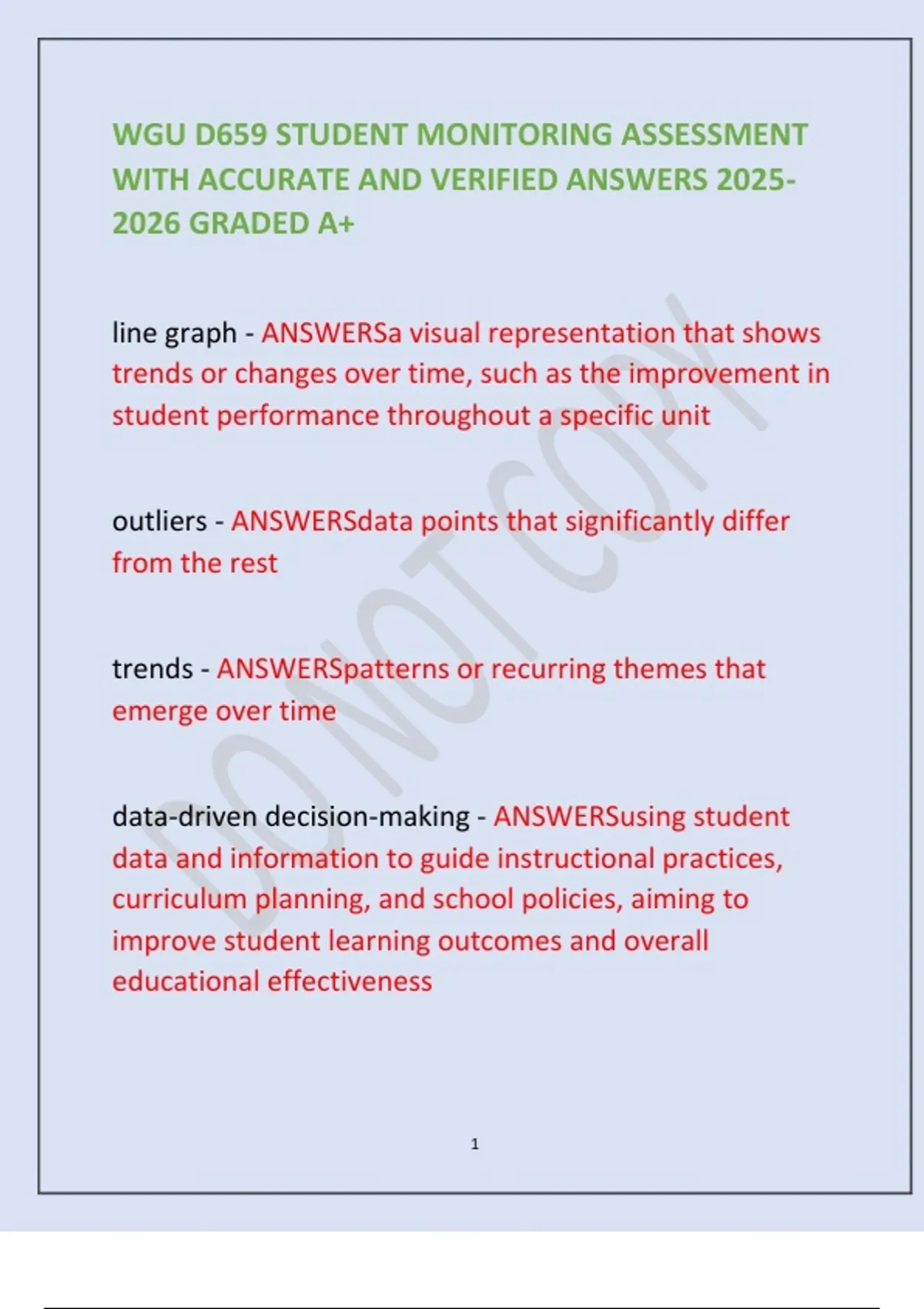 WGU D659 STUDENT MONITORING ASSESSMENT WITH ACCURATE AND VERIFIED ANSWERS 2025-2026 GRADED A+

line graph - ANSWERSa visual representation that shows trends or changes over time, such as the improvement in student performance throughout a specific unit

outliers - ANSWERSdata points that significantly differ from the rest

trends - ANSWERSpatterns or recurring themes that emerge over time

data-driven decision-making - ANSWERSusing student data and information to guide instructional practices, curriculum planning, and school policies, aiming to improve student learning outcomes and overall educational effectiveness

DO NOT COPY

1